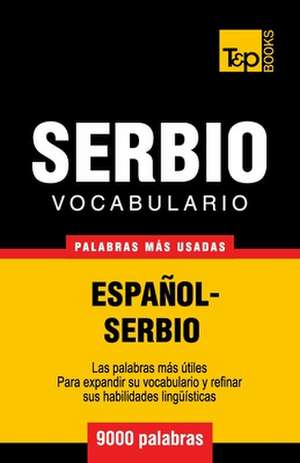 T&P BOOKS

SERBIO
VOCABULARIO

PALABRAS MÁS USADAS

ESPAÑOL-SERBIO

Las palabras más útiles
Para expandir su vocabulario y refinar sus habilidades lingüísticas

9000 palabras